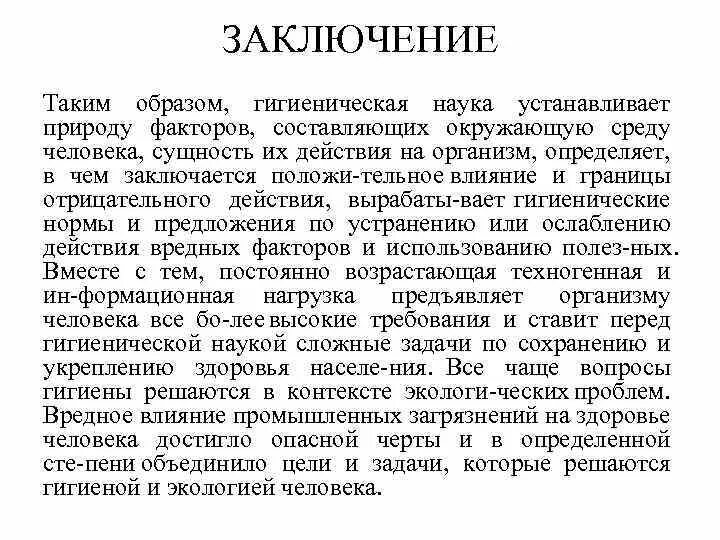 ЗАКЛЮЧЕНИЕ

Таким образом, гигиеническая наука устанавливает природу факторов, составляющих окружающую среду человека, сущность их действия на организм, определяет, в чем заключается положи-тельное влияние и границы отрицательного действия, вырабаты-вает гигиенические нормы и предложения по устранению или ослаблению действия вредных факторов и использованию полез-ных. Вместе с тем, постоянно возрастающая техногенная и ин-формационная нагрузка предъявляет организму человека все бо-лее высокие требования и ставит перед гигиенической наукой сложные задачи по сохранению и укреплению здоровья населе-ния. Все чаще вопросы гигиены решаются в контексте экологи-ческих проблем. Вредное влияние промышленных загрязнений на здоровье человека достигло опасной черты и в определенной сте-пени объединило цели и задачи, которые решаются гигиеной и экологией человека.